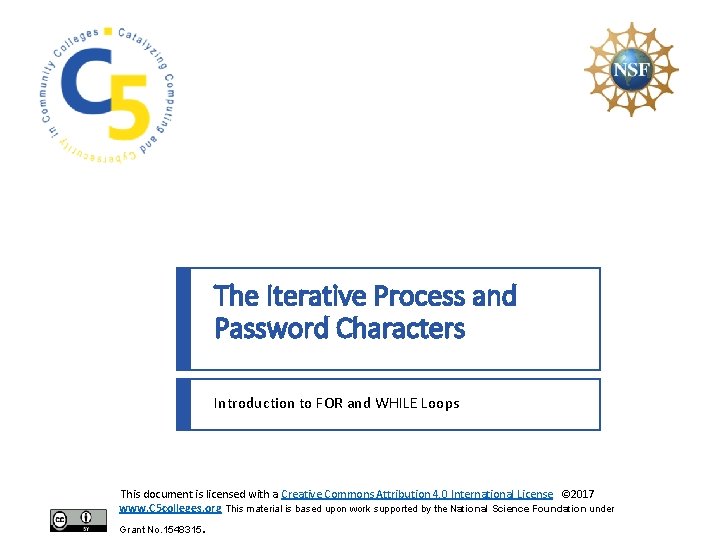 Catalyzing Computing and Cybersecurity in Community Colleges

C5

NSF

The Iterative Process and Password Characters

Introduction to FOR and WHILE Loops

This document is licensed with a Creative Commons Attribution 4.0 International License ©2017 www.C5colleges.org This material is based upon work supported by the National Science Foundation under Grant No. 1548315.

cc BY